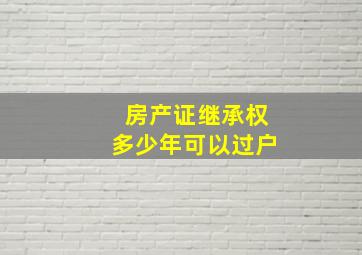 房产证继承权
多少年可以过户